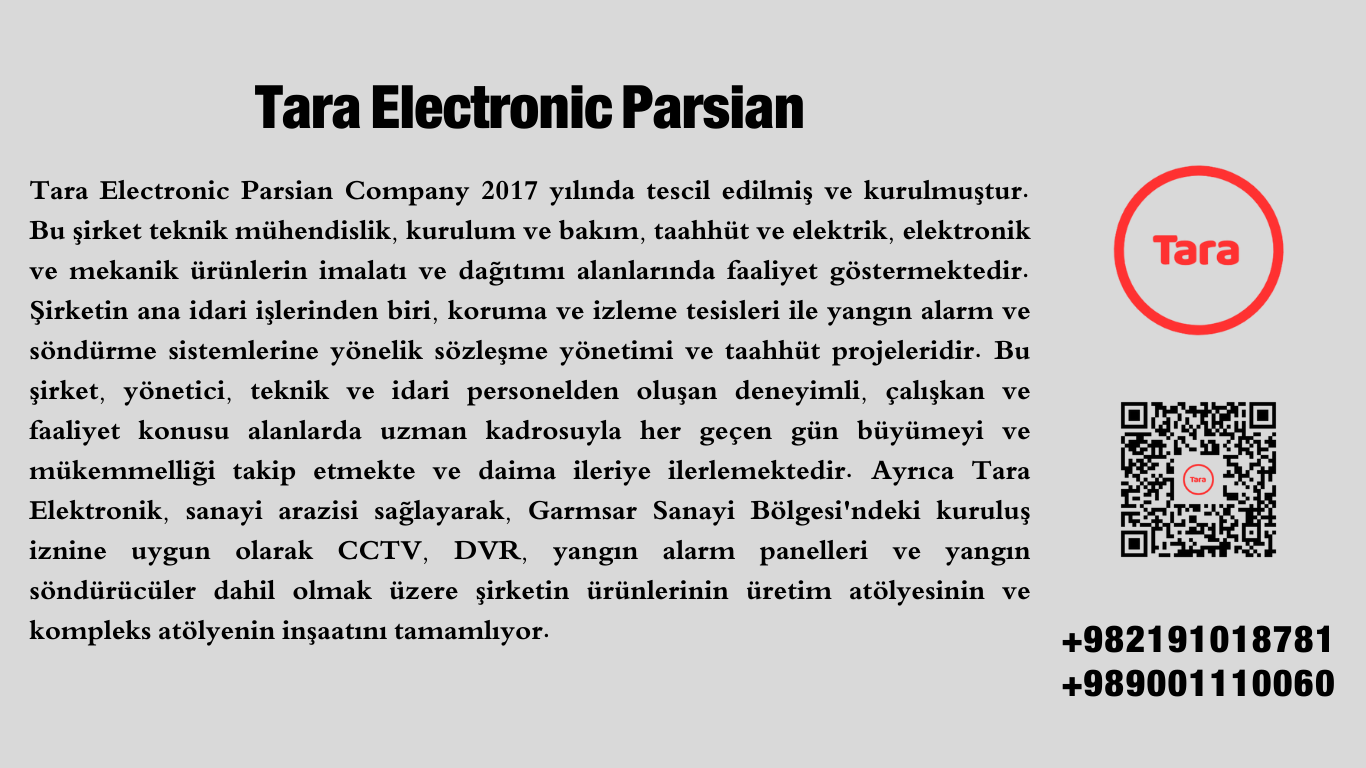 Tara Electronic Parsian

Tara Electronic Parsian Company 2017 yılında tescil edilmiş ve kurulmuştur. Bu şirket teknik mühendislik, kurulum ve bakım, taahhüt ve elektrik, elektronik ve mekanik ürünlerin imalatı ve dağıtımı alanlarında faaliyet göstermektedir. Şirketin ana idari işlerinden biri, koruma ve izleme tesisleri ile yangın alarm ve söndürme sistemlerine yönelik sözleşme yönetimi ve taahhüt projeleridir. Bu şirket, yönetici, teknik ve idari personelden oluşan deneyimli, çalışkan ve faaliyet konusu alanlarda uzman kadrosuyla her geçen gün büyümeyi ve mükemmelliği takip etmekte ve daima ileriye ilerlemektedir. Ayrıca Tara Elektronik, sanayi arazisi sağlayarak, Garmsar Sanayi Bölgesi'ndeki kuruluş iznine uygun olarak CCTV, DVR, yangın alarm panelleri ve yangın söndürücüler dahil olmak üzere şirketin ürünlerinin üretim atölyesinin ve kompleks atölyenin inşaatını tamamlıyor.

Tara

Tara

+982191018781
+989001110060